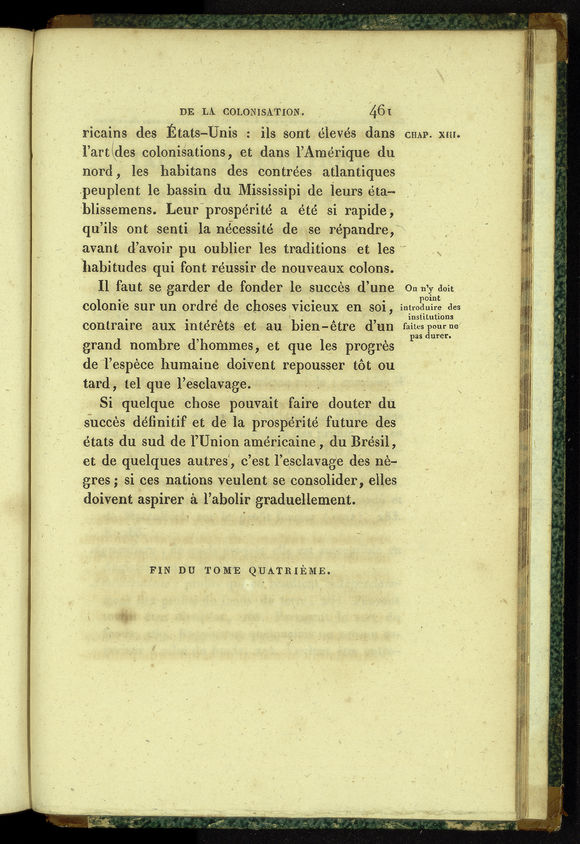 DE LA COLONISATION. 461

ricains des États-Unis : ils sont élevés dans l'art des colonisations, et dans l'Amérique du nord, les habitans des contrées atlantiques peuplent le bassin du Mississipi de leurs établissemens. Leur prospérité a été si rapide, qu'ils ont senti la nécessité de se répandre, avant d'avoir pu oublier les traditions et les habitudes qui font réussir de nouveaux colons.

CHAP. XIII.

Il faut se garder de fonder le succès d'une colonie sur un ordre de choses vicieux en soi, contraire aux intérêts et au bien-être d'un grand nombre d'hommes, et que les progrès de l'espèce humaine doivent repousser tôt ou tard, tel que l'esclavage.

On n'y doit point introduire des institutions faites pour ne pas durer.

Si quelque chose pouvait faire douter du succès définitif et de la prospérité future des états du sud de l'Union américaine, du Brésil, et de quelques autres, c'est l'esclavage des nègres; si ces nations veulent se consolider, elles doivent aspirer à l'abolir graduellement.

FIN DU TOME QUATRIÈME.